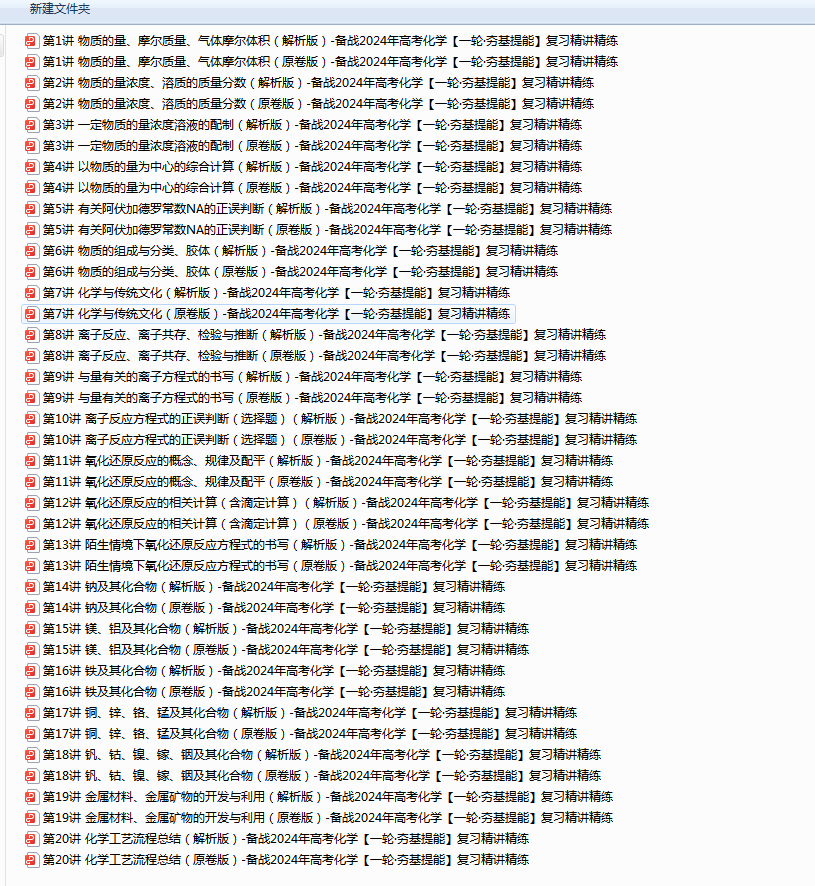 新建文件夹

第1讲 物质的量、摩尔质量、气体摩尔体积（解析版）-备战2024年高考化学【一轮·夯基提能】复习精讲精练
第1讲 物质的量、摩尔质量、气体摩尔体积（原卷版）-备战2024年高考化学【一轮·夯基提能】复习精讲精练
第2讲 物质的量浓度、溶质的质量分数（解析版）-备战2024年高考化学【一轮·夯基提能】复习精讲精练
第2讲 物质的量浓度、溶质的质量分数（原卷版）-备战2024年高考化学【一轮·夯基提能】复习精讲精练
第3讲 一定物质的量浓度溶液的配制（解析版）-备战2024年高考化学【一轮·夯基提能】复习精讲精练
第3讲 一定物质的量浓度溶液的配制（原卷版）-备战2024年高考化学【一轮·夯基提能】复习精讲精练
第4讲 以物质的量为中心的综合计算（解析版）-备战2024年高考化学【一轮·夯基提能】复习精讲精练
第4讲 以物质的量为中心的综合计算（原卷版）-备战2024年高考化学【一轮·夯基提能】复习精讲精练
第5讲 有关阿伏加德罗常数NA的正误判断（解析版）-备战2024年高考化学【一轮·夯基提能】复习精讲精练
第5讲 有关阿伏加德罗常数NA的正误判断（原卷版）-备战2024年高考化学【一轮·夯基提能】复习精讲精练
第6讲 物质的组成与分类、胶体（解析版）-备战2024年高考化学【一轮·夯基提能】复习精讲精练
第6讲 物质的组成与分类、胶体（原卷版）-备战2024年高考化学【一轮·夯基提能】复习精讲精练
第7讲 化学与传统文化（解析版）-备战2024年高考化学【一轮·夯基提能】复习精讲精练
第7讲 化学与传统文化（原卷版）-备战2024年高考化学【一轮·夯基提能】复习精讲精练
第8讲 离子反应、离子共存、检验与推断（解析版）-备战2024年高考化学【一轮·夯基提能】复习精讲精练
第8讲 离子反应、离子共存、检验与推断（原卷版）-备战2024年高考化学【一轮·夯基提能】复习精讲精练
第9讲 与量有关的离子方程式的书写（解析版）-备战2024年高考化学【一轮·夯基提能】复习精讲精练
第9讲 与量有关的离子方程式的书写（原卷版）-备战2024年高考化学【一轮·夯基提能】复习精讲精练
第10讲 离子反应方程式的正误判断（选择题）（解析版）-备战2024年高考化学【一轮·夯基提能】复习精讲精练
第10讲 离子反应方程式的正误判断（选择题）（原卷版）-备战2024年高考化学【一轮·夯基提能】复习精讲精练
第11讲 氧化还原反应的概念、规律及配平（解析版）-备战2024年高考化学【一轮·夯基提能】复习精讲精练
第11讲 氧化还原反应的概念、规律及配平（原卷版）-备战2024年高考化学【一轮·夯基提能】复习精讲精练
第12讲 氧化还原反应的相关计算（含滴定计算）（解析版）-备战2024年高考化学【一轮·夯基提能】复习精讲精练
第12讲 氧化还原反应的相关计算（含滴定计算）（原卷版）-备战2024年高考化学【一轮·夯基提能】复习精讲精练
第13讲 陌生情境下氧化还原反应方程式的书写（解析版）-备战2024年高考化学【一轮·夯基提能】复习精讲精练
第13讲 陌生情境下氧化还原反应方程式的书写（原卷版）-备战2024年高考化学【一轮·夯基提能】复习精讲精练
第14讲 钠及其化合物（解析版）-备战2024年高考化学【一轮·夯基提能】复习精讲精练
第14讲 钠及其化合物（原卷版）-备战2024年高考化学【一轮·夯基提能】复习精讲精练
第15讲 镁、铝及其化合物（解析版）-备战2024年高考化学【一轮·夯基提能】复习精讲精练
第15讲 镁、铝及其化合物（原卷版）-备战2024年高考化学【一轮·夯基提能】复习精讲精练
第16讲 铁及其化合物（解析版）-备战2024年高考化学【一轮·夯基提能】复习精讲精练
第16讲 铁及其化合物（原卷版）-备战2024年高考化学【一轮·夯基提能】复习精讲精练
第17讲 铜、锌、铬、锰及其化合物（解析版）-备战2024年高考化学【一轮·夯基提能】复习精讲精练
第17讲 铜、锌、铬、锰及其化合物（原卷版）-备战2024年高考化学【一轮·夯基提能】复习精讲精练
第18讲 钒、钴、镍、镓、铟及其化合物（解析版）-备战2024年高考化学【一轮·夯基提能】复习精讲精练
第18讲 钒、钴、镍、镓、铟及其化合物（原卷版）-备战2024年高考化学【一轮·夯基提能】复习精讲精练
第19讲 金属材料、金属矿物的开发与利用（解析版）-备战2024年高考化学【一轮·夯基提能】复习精讲精练
第19讲 金属材料、金属矿物的开发与利用（原卷版）-备战2024年高考化学【一轮·夯基提能】复习精讲精练
第20讲 化学工艺流程总结（解析版）-备战2024年高考化学【一轮·夯基提能】复习精讲精练
第20讲 化学工艺流程总结（原卷版）-备战2024年高考化学【一轮·夯基提能】复习精讲精练